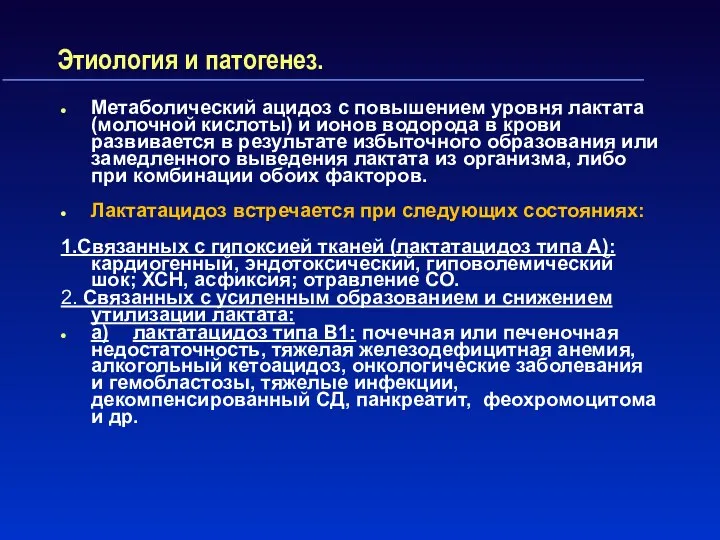 Этиология и патогенез.

• Метаболический ацидоз с повышением уровня лактата (молочной кислоты) и ионов водорода в крови развивается в результате избыточного образования или замедленного выведения лактата из организма, либо при комбинации обоих факторов.

• Лактатацидоз встречается при следующих состояниях:

1.Связанных с гипоксией тканей (лактатацидоз типа А): кардиогенный, эндотоксический, гиповолемический шок; ХСН, асфиксия; отравление СО.

2. Связанных с усиленным образованием и снижением утилизации лактата:

• а) лактатацидоз типа В1: почечная или печеночная недостаточность, тяжелая железодефицитная анемия, алкогольный кетоацидоз, онкологические заболевания и гемобластозы, тяжелые инфекции, декомпенсированный СД, панкреатит, феохромоцитома и др.